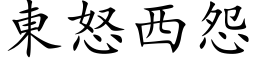 東怒西怨